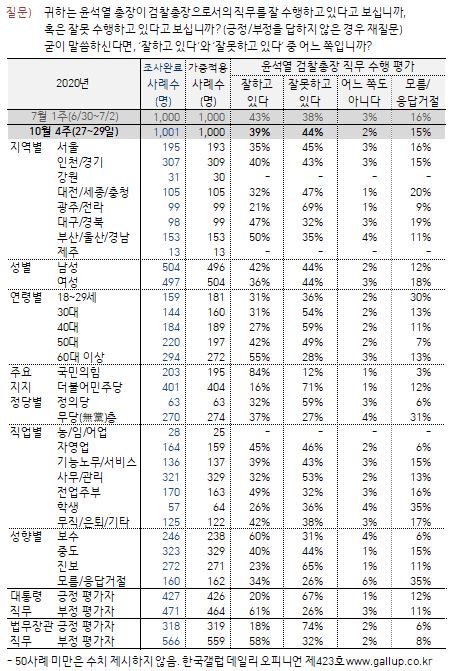 질문) 귀하는 윤석열 총장이 검찰총장으로서의 직무를 잘 수행하고 있다고 보십니까, 혹은 잘못 수행하고 있다고 보십니까? (긍정/부정을 답하지 않은 경우 재질문) 굳이 말씀하신다면, '잘하고 있다'와 '잘못하고 있다' 중 어느 쪽입니까?

| 2020년 | | 조사완료 사례수 (명) | 가중적용 사례수 (명) | 윤석열 검찰총장 직무 수행 평가: 잘하고 있다 | 잘못하고 있다 | 어느 쪽도 아니다 | 모름/ 응답거절 |
|---|---|---|---|---|---|---|---|
| 7월 1주(6/30~7/2) | | 1,000 | 1,000 | 43% | 38% | 3% | 16% |
| 10월 4주(27~29일) | | 1,001 | 1,000 | 39% | 44% | 2% | 15% |
| 지역별 | 서울 | 195 | 193 | 35% | 45% | 3% | 16% |
| | 인천/경기 | 307 | 309 | 40% | 43% | 3% | 15% |
| | 강원 | 31 | 30 | - | - | - | - |
| | 대전/세종/충청 | 105 | 105 | 32% | 47% | 1% | 20% |
| | 광주/전라 | 99 | 99 | 21% | 69% | 1% | 9% |
| | 대구/경북 | 98 | 99 | 47% | 32% | 3% | 19% |
| | 부산/울산/경남 | 153 | 153 | 50% | 35% | 4% | 11% |
| | 제주 | 13 | 13 | - | - | - | - |
| 성별 | 남성 | 504 | 496 | 42% | 44% | 2% | 12% |
| | 여성 | 497 | 504 | 36% | 44% | 3% | 18% |
| 연령별 | 18~29세 | 159 | 181 | 31% | 36% | 2% | 30% |
| | 30대 | 144 | 160 | 31% | 54% | 2% | 13% |
| | 40대 | 184 | 189 | 27% | 59% | 2% | 11% |
| | 50대 | 220 | 197 | 42% | 49% | 2% | 7% |
| | 60대 이상 | 294 | 272 | 55% | 28% | 3% | 13% |
| 주요 지지 정당별 | 국민의힘 | 203 | 195 | 84% | 12% | 1% | 3% |
| | 더불어민주당 | 401 | 404 | 16% | 71% | 1% | 12% |
| | 정의당 | 63 | 63 | 32% | 59% | 3% | 6% |
| | 무당(無黨)층 | 270 | 274 | 37% | 27% | 4% | 31% |
| 직업별 | 농/임/어업 | 28 | 25 | - | - | - | - |
| | 자영업 | 164 | 159 | 45% | 46% | 2% | 6% |
| | 기능노무/서비스 | 136 | 137 | 39% | 43% | 3% | 15% |
| | 사무/관리 | 321 | 329 | 32% | 53% | 2% | 13% |
| | 전업주부 | 170 | 163 | 49% | 32% | 3% | 16% |
| | 학생 | 57 | 64 | 26% | 36% | 4% | 35% |
| | 무직/은퇴/기타 | 125 | 122 | 42% | 38% | 3% | 17% |
| 성향별 | 보수 | 246 | 238 | 60% | 31% | 4% | 6% |
| | 중도 | 323 | 329 | 40% | 44% | 1% | 15% |
| | 진보 | 272 | 271 | 23% | 65% | 1% | 11% |
| | 모름/응답거절 | 160 | 162 | 34% | 26% | 6% | 35% |
| 대통령 직무 | 긍정 평가자 | 427 | 426 | 20% | 67% | 1% | 12% |
| | 부정 평가자 | 471 | 464 | 61% | 26% | 3% | 11% |
| 법무장관 직무 | 긍정 평가자 | 318 | 319 | 18% | 74% | 2% | 6% |
| | 부정 평가자 | 566 | 559 | 58% | 32% | 2% | 8% |

- 50사례 미만은 수치 제시하지 않음. 한국갤럽 데일리 오피니언 제423호 www.gallup.co.kr